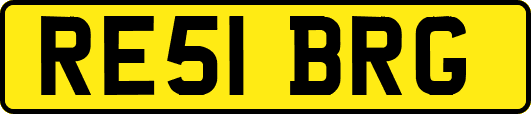 RE51 BRG